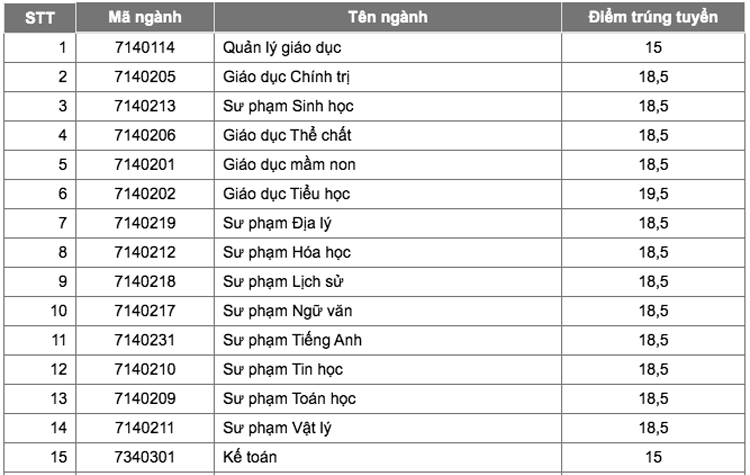 | STT | Mã ngành | Tên ngành | Điểm trúng tuyển |
|---|---|---|---|
| 1 | 7140114 | Quản lý giáo dục | 15 |
| 2 | 7140205 | Giáo dục Chính trị | 18,5 |
| 3 | 7140213 | Sư phạm Sinh học | 18,5 |
| 4 | 7140206 | Giáo dục Thể chất | 18,5 |
| 5 | 7140201 | Giáo dục mầm non | 18,5 |
| 6 | 7140202 | Giáo dục Tiểu học | 19,5 |
| 7 | 7140219 | Sư phạm Địa lý | 18,5 |
| 8 | 7140212 | Sư phạm Hóa học | 18,5 |
| 9 | 7140218 | Sư phạm Lịch sử | 18,5 |
| 10 | 7140217 | Sư phạm Ngữ văn | 18,5 |
| 11 | 7140231 | Sư phạm Tiếng Anh | 18,5 |
| 12 | 7140210 | Sư phạm Tin học | 18,5 |
| 13 | 7140209 | Sư phạm Toán học | 18,5 |
| 14 | 7140211 | Sư phạm Vật lý | 18,5 |
| 15 | 7340301 | Kế toán | 15 |